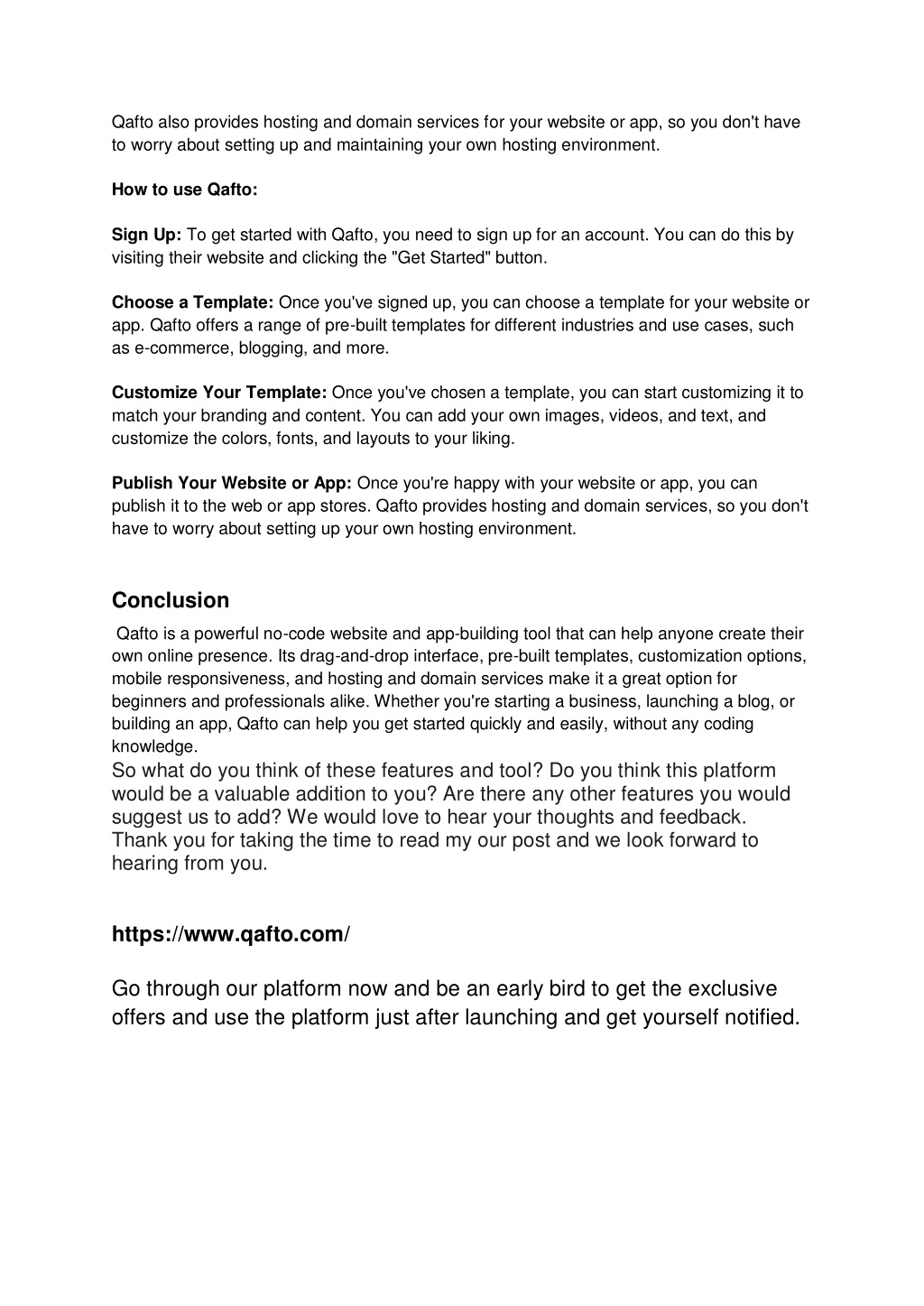 Qafto also provides hosting and domain services for your website or app, so you don't have to worry about setting up and maintaining your own hosting environment.

How to use Qafto:

Sign Up: To get started with Qafto, you need to sign up for an account. You can do this by visiting their website and clicking the "Get Started" button.

Choose a Template: Once you've signed up, you can choose a template for your website or app. Qafto offers a range of pre-built templates for different industries and use cases, such as e-commerce, blogging, and more.

Customize Your Template: Once you've chosen a template, you can start customizing it to match your branding and content. You can add your own images, videos, and text, and customize the colors, fonts, and layouts to your liking.

Publish Your Website or App: Once you're happy with your website or app, you can publish it to the web or app stores. Qafto provides hosting and domain services, so you don't have to worry about setting up your own hosting environment.

Conclusion

Qafto is a powerful no-code website and app-building tool that can help anyone create their own online presence. Its drag-and-drop interface, pre-built templates, customization options, mobile responsiveness, and hosting and domain services make it a great option for beginners and professionals alike. Whether you're starting a business, launching a blog, or building an app, Qafto can help you get started quickly and easily, without any coding knowledge.
So what do you think of these features and tool? Do you think this platform would be a valuable addition to you? Are there any other features you would suggest us to add? We would love to hear your thoughts and feedback. Thank you for taking the time to read my our post and we look forward to hearing from you.

https://www.qafto.com/

Go through our platform now and be an early bird to get the exclusive offers and use the platform just after launching and get yourself notified.